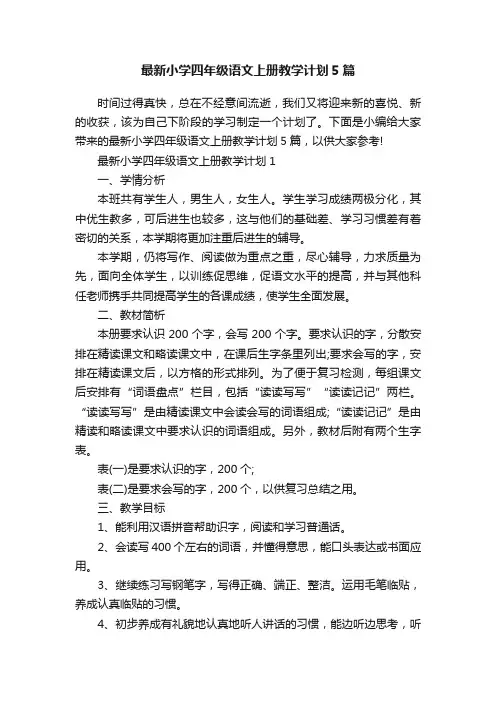 最新小学四年级语文上册教学计划5篇

时间过得真快，总在不经意间流逝，我们又将迎来新的喜悦、新的收获，该为自己下阶段的学习制定一个计划了。下面是小编给大家带来的最新小学四年级语文上册教学计划5篇，以供大家参考!

最新小学四年级语文上册教学计划1

一、学情分析

本班共有学生人，男生人，女生人。学生学习成绩两极分化，其中优生教多，可后进生也较多，这与他们的基础差、学习习惯差有着密切的关系，本学期将更加注重后进生的辅导。

本学期，仍将写作、阅读做为重点之重，尽心辅导，力求质量为先，面向全体学生，以训练促思维，促语文水平的提高，并与其他科任老师携手共同提高学生的各课成绩，使学生全面发展。

二、教材简析

本册要求认识200个字，会写200个字。要求认识的字，分散安排在精读课文和略读课文中，在课后生字条里列出;要求会写的字，安排在精读课文后，以方格的形式排列。为了便于复习检测，每组课文后安排有“词语盘点”栏目，包括“读读写写”“读读记记”两栏。“读读写写”是由精读课文中会读会写的词语组成;“读读记记”是由精读和略读课文中要求认识的词语组成。另外，教材后附有两个生字表。

表(一)是要求认识的字，200个;

表(二)是要求会写的字，200个，以供复习总结之用。

三、教学目标

1、能利用汉语拼音帮助识字，阅读和学习普通话。

2、会读写400个左右的词语，并懂得意思，能口头表达或书面应用。

3、继续练习写钢笔字，写得正确、端正、整洁。运用毛笔临贴，养成认真临贴的习惯。

4、初步养成有礼貌地认真地听人讲话的习惯，能边听边思考，听